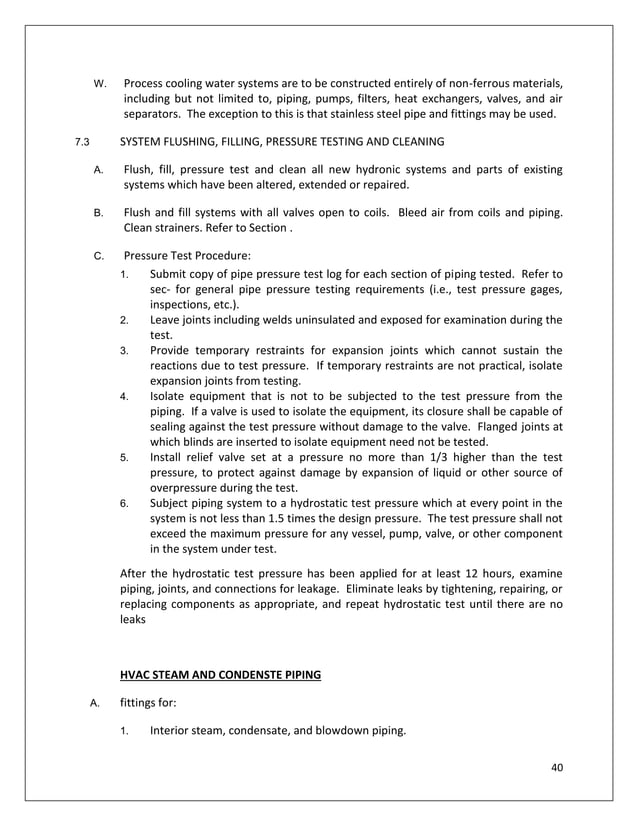 W. Process cooling water systems are to be constructed entirely of non-ferrous materials, including but not limited to, piping, pumps, filters, heat exchangers, valves, and air separators. The exception to this is that stainless steel pipe and fittings may be used.

7.3 SYSTEM FLUSHING, FILLING, PRESSURE TESTING AND CLEANING

A. Flush, fill, pressure test and clean all new hydronic systems and parts of existing systems which have been altered, extended or repaired.

B. Flush and fill systems with all valves open to coils. Bleed air from coils and piping. Clean strainers. Refer to Section .

C. Pressure Test Procedure:

1. Submit copy of pipe pressure test log for each section of piping tested. Refer to sec- for general pipe pressure testing requirements (i.e., test pressure gages, inspections, etc.).
2. Leave joints including welds uninsulated and exposed for examination during the test.
3. Provide temporary restraints for expansion joints which cannot sustain the reactions due to test pressure. If temporary restraints are not practical, isolate expansion joints from testing.
4. Isolate equipment that is not to be subjected to the test pressure from the piping. If a valve is used to isolate the equipment, its closure shall be capable of sealing against the test pressure without damage to the valve. Flanged joints at which blinds are inserted to isolate equipment need not be tested.
5. Install relief valve set at a pressure no more than 1/3 higher than the test pressure, to protect against damage by expansion of liquid or other source of overpressure during the test.
6. Subject piping system to a hydrostatic test pressure which at every point in the system is not less than 1.5 times the design pressure. The test pressure shall not exceed the maximum pressure for any vessel, pump, valve, or other component in the system under test.

After the hydrostatic test pressure has been applied for at least 12 hours, examine piping, joints, and connections for leakage. Eliminate leaks by tightening, repairing, or replacing components as appropriate, and repeat hydrostatic test until there are no leaks

HVAC STEAM AND CONDENSTE PIPING

A. fittings for:

1. Interior steam, condensate, and blowdown piping.

40